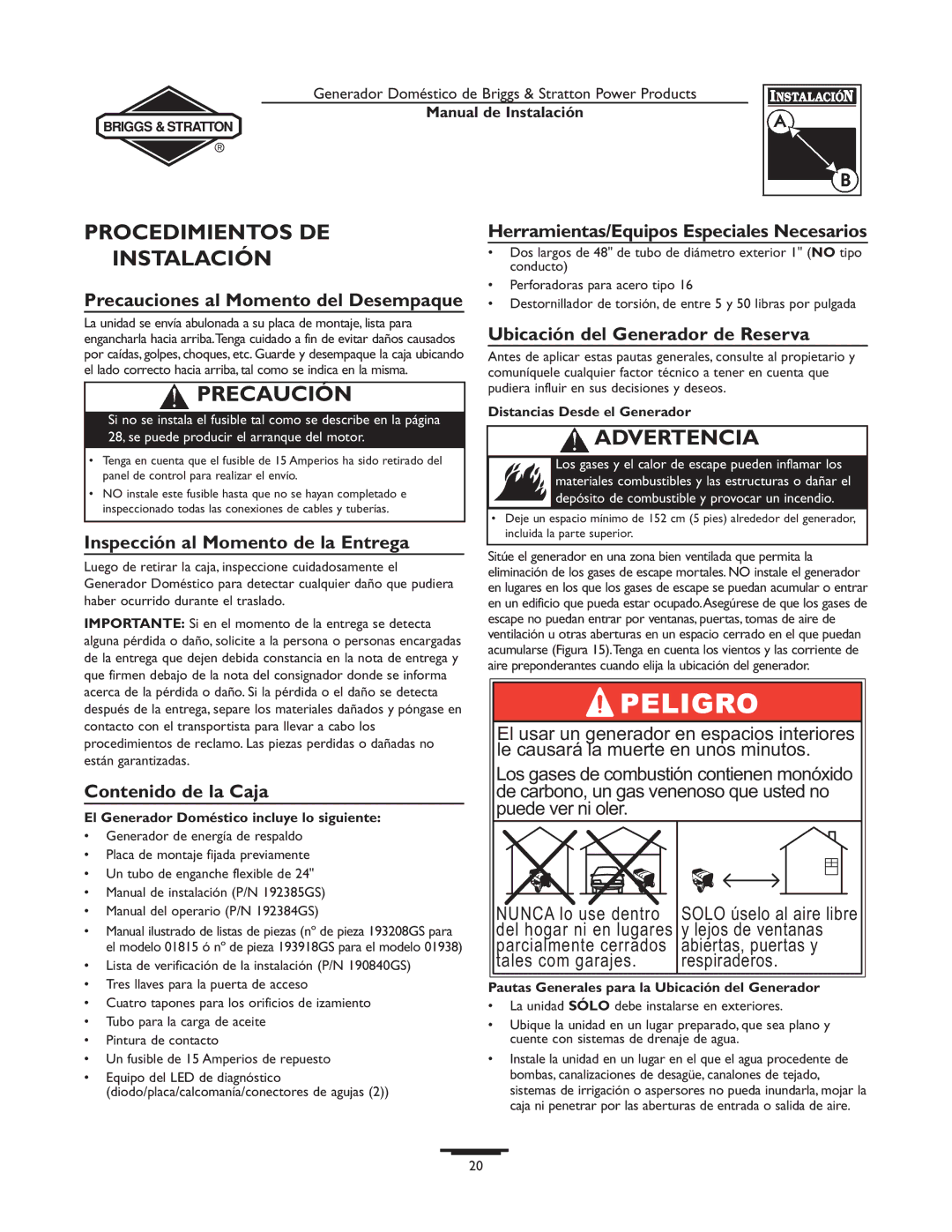 BRIGGS & STRATTON ®

Generador Doméstico de Briggs & Stratton Power Products
Manual de Instalación

INSTALACIÓN
A
B

PROCEDIMIENTOS DE INSTALACIÓN

Precauciones al Momento del Desempaque

La unidad se envía abulonada a su placa de montaje, lista para engancharla hacia arriba. Tenga cuidado a fin de evitar daños causados por caídas, golpes, choques, etc. Guarde y desempaque la caja ubicando el lado correcto hacia arriba, tal como se indica en la misma.

PRECAUCIÓN

Si no se instala el fusible tal como se describe en la página 28, se puede producir el arranque del motor.

• Tenga en cuenta que el fusible de 15 Amperios ha sido retirado del panel de control para realizar el envío.
• NO instale este fusible hasta que no se hayan completado e inspeccionado todas las conexiones de cables y tuberías.

Inspección al Momento de la Entrega

Luego de retirar la caja, inspeccione cuidadosamente el Generador Doméstico para detectar cualquier daño que pudiera haber ocurrido durante el traslado.

IMPORTANTE: Si en el momento de la entrega se detecta alguna pérdida o daño, solicite a la persona o personas encargadas de la entrega que dejen debida constancia en la nota de entrega y que firmen debajo de la nota del consignador donde se informa acerca de la pérdida o daño. Si la pérdida o el daño se detecta después de la entrega, separe los materiales dañados y póngase en contacto con el transportista para llevar a cabo los procedimientos de reclamo. Las piezas perdidas o dañadas no están garantizadas.

Contenido de la Caja

El Generador Doméstico incluye lo siguiente:
• Generador de energía de respaldo
• Placa de montaje fijada previamente
• Un tubo de enganche flexible de 24"
• Manual de instalación (P/N 192385GS)
• Manual del operario (P/N 192384GS)
• Manual ilustrado de listas de piezas (nº de pieza 193208GS para el modelo 01815 ó nº de pieza 193918GS para el modelo 01938)
• Lista de verificación de la instalación (P/N 190840GS)
• Tres llaves para la puerta de acceso
• Cuatro tapones para los orificios de izamiento
• Tubo para la carga de aceite
• Pintura de contacto
• Un fusible de 15 Amperios de repuesto
• Equipo del LED de diagnóstico (diodo/placa/calcomanía/conectores de agujas (2))

Herramientas/Equipos Especiales Necesarios

• Dos largos de 48" de tubo de diámetro exterior 1" (NO tipo conducto)
• Perforadoras para acero tipo 16
• Destornillador de torsión, de entre 5 y 50 libras por pulgada

Ubicación del Generador de Reserva

Antes de aplicar estas pautas generales, consulte al propietario y comuníquele cualquier factor técnico a tener en cuenta que pudiera influir en sus decisiones y deseos.

Distancias Desde el Generador

ADVERTENCIA

Los gases y el calor de escape pueden inflamar los materiales combustibles y las estructuras o dañar el depósito de combustible y provocar un incendio.

• Deje un espacio mínimo de 152 cm (5 pies) alrededor del generador, incluida la parte superior.

Sitúe el generador en una zona bien ventilada que permita la eliminación de los gases de escape mortales. NO instale el generador en lugares en los que los gases de escape se puedan acumular o entrar en un edificio que pueda estar ocupado. Asegúrese de que los gases de escape no puedan entrar por ventanas, puertas, tomas de aire de ventilación u otras aberturas en un espacio cerrado en el que puedan acumularse (Figura 15). Tenga en cuenta los vientos y las corriente de aire preponderantes cuando elija la ubicación del generador.

PELIGRO

El usar un generador en espacios interiores le causará la muerte en unos minutos.

Los gases de combustión contienen monóxido de carbono, un gas venenoso que usted no puede ver ni oler.

NUNCA lo use dentro del hogar ni en lugares parcialmente cerrados tales com garajes.

SOLO úselo al aire libre y lejos de ventanas abiertas, puertas y respiraderos.

Pautas Generales para la Ubicación del Generador

• La unidad SÓLO debe instalarse en exteriores.
• Ubique la unidad en un lugar preparado, que sea plano y cuente con sistemas de drenaje de agua.
• Instale la unidad en un lugar en el que el agua procedente de bombas, canalizaciones de desagüe, canalones de tejado, sistemas de irrigación o aspersores no pueda inundarla, mojar la caja ni penetrar por las aberturas de entrada o salida de aire.

20